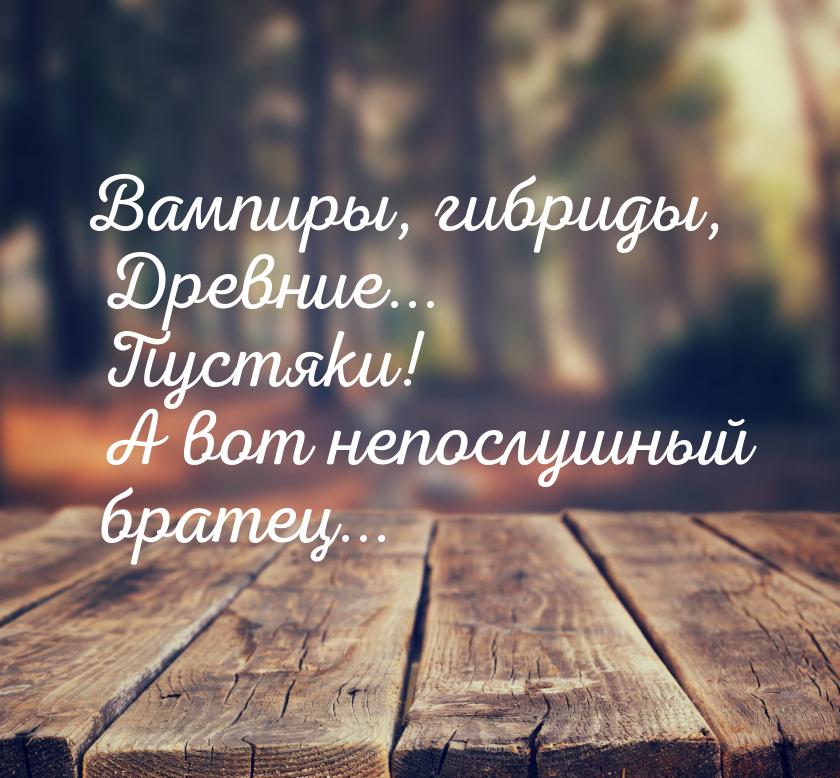 Вампиры, гибриды, Древние... Пустяки! А вот непослушный братец...